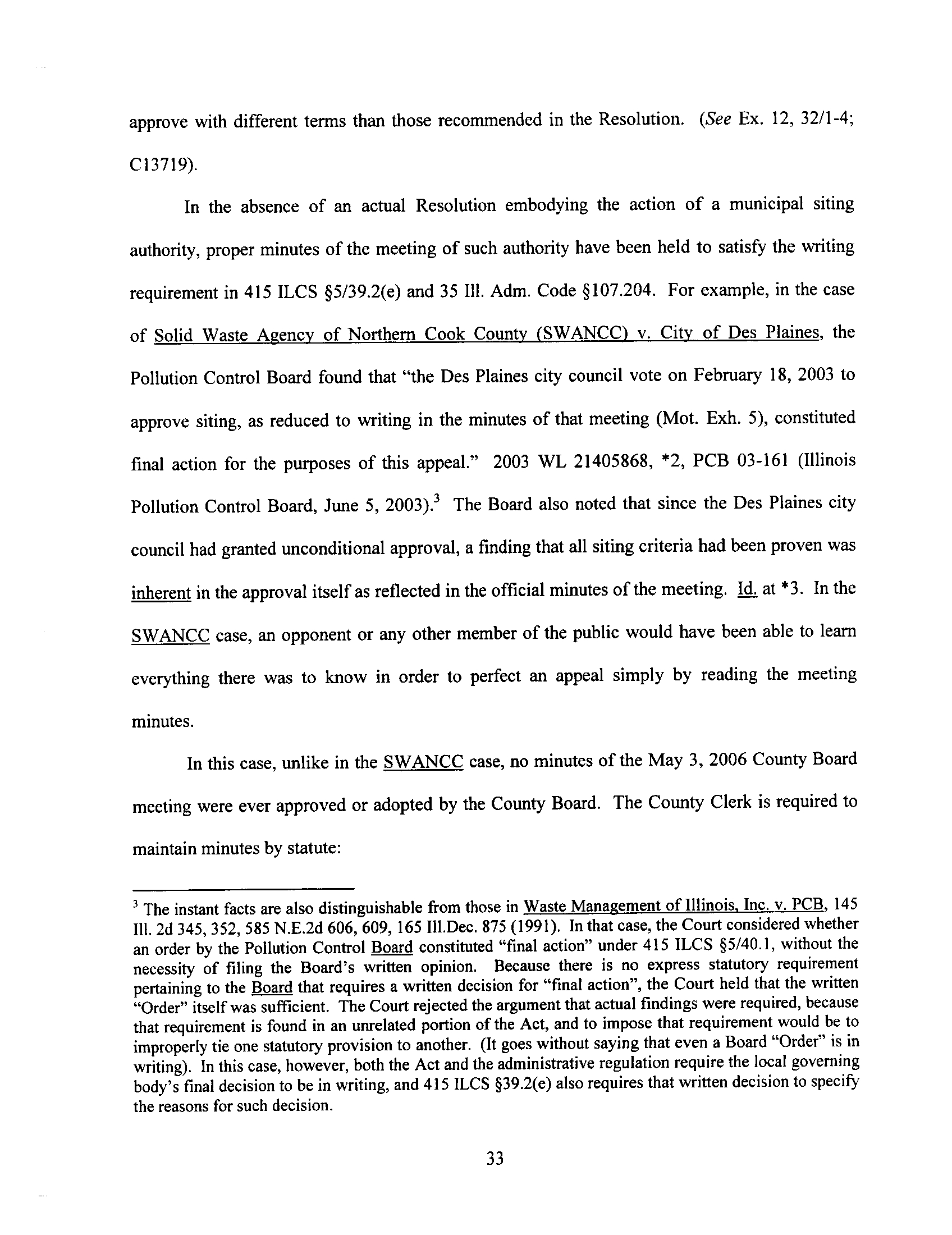 approve with different terms than those recommended in the Resolution. (See Ex. 12, 32/1-4; C13719).

In the absence of an actual Resolution embodying the action of a municipal siting authority, proper minutes of the meeting of such authority have been held to satisfy the writing requirement in 415 ILCS §5/39.2(e) and 35 Ill. Adm. Code §107.204. For example, in the case of Solid Waste Agency of Northern Cook County (SWANCC) v. City of Des Plaines, the Pollution Control Board found that "the Des Plaines city council vote on February 18, 2003 to approve siting, as reduced to writing in the minutes of that meeting (Mot. Exh. 5), constituted final action for the purposes of this appeal." 2003 WL 21405868, *2, PCB 03-161 (Illinois Pollution Control Board, June 5, 2003).$^3$ The Board also noted that since the Des Plaines city council had granted unconditional approval, a finding that all siting criteria had been proven was inherent in the approval itself as reflected in the official minutes of the meeting. Id. at *3. In the SWANCC case, an opponent or any other member of the public would have been able to learn everything there was to know in order to perfect an appeal simply by reading the meeting minutes.

In this case, unlike in the SWANCC case, no minutes of the May 3, 2006 County Board meeting were ever approved or adopted by the County Board. The County Clerk is required to maintain minutes by statute:

$^3$ The instant facts are also distinguishable from those in Waste Management of Illinois, Inc. v. PCB, 145 Ill. 2d 345, 352, 585 N.E.2d 606, 609, 165 Ill.Dec. 875 (1991). In that case, the Court considered whether an order by the Pollution Control Board constituted "final action" under 415 ILCS §5/40.1, without the necessity of filing the Board's written opinion. Because there is no express statutory requirement pertaining to the Board that requires a written decision for "final action", the Court held that the written "Order" itself was sufficient. The Court rejected the argument that actual findings were required, because that requirement is found in an unrelated portion of the Act, and to impose that requirement would be to improperly tie one statutory provision to another. (It goes without saying that even a Board "Order" is in writing). In this case, however, both the Act and the administrative regulation require the local governing body's final decision to be in writing, and 415 ILCS §39.2(e) also requires that written decision to specify the reasons for such decision.

33